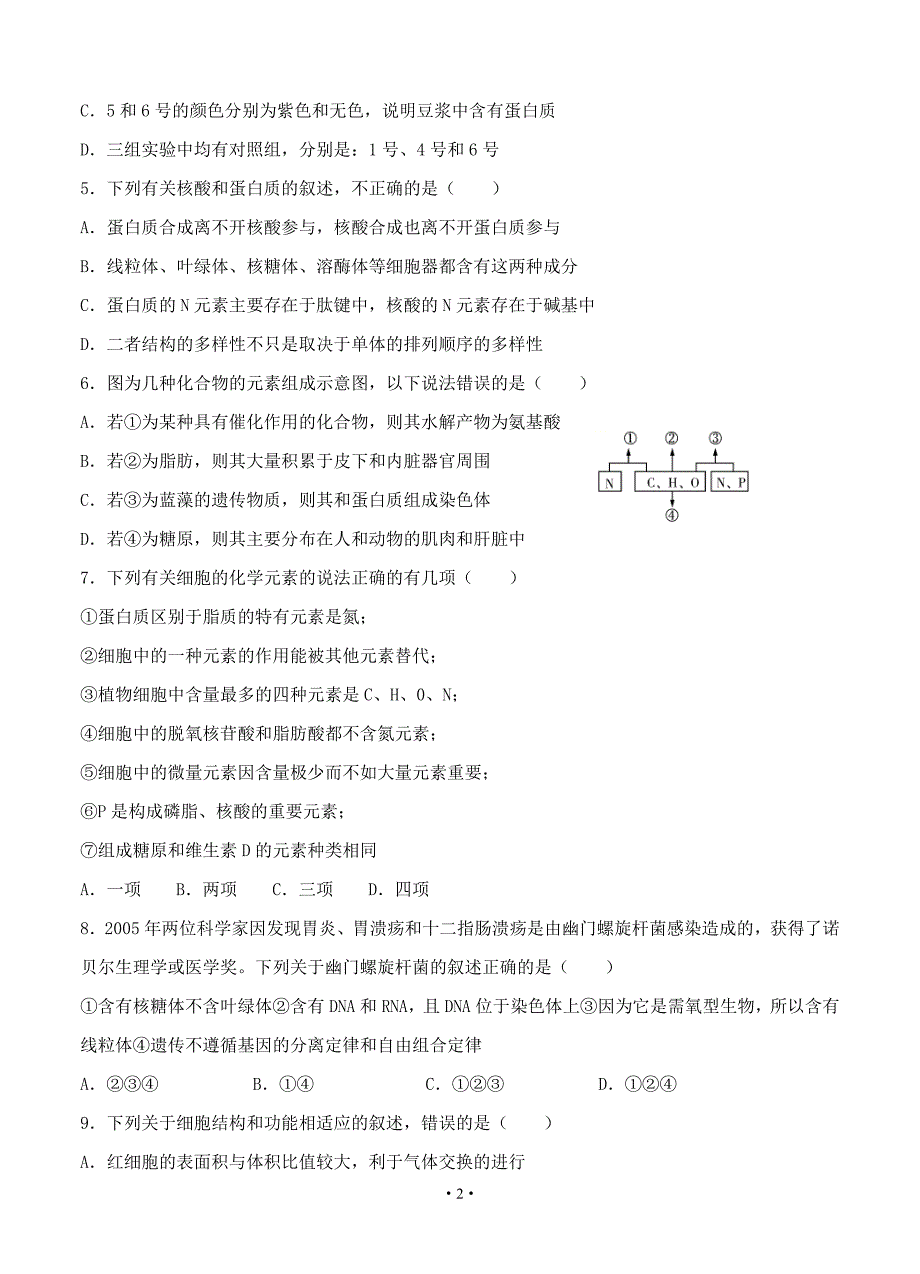 C. 5 和 6 号的颜色分别为紫色和无色，说明豆浆中含有蛋白质

D. 三组实验中均有对照组，分别是：1 号、4 号和 6 号

5. 下列有关核酸和蛋白质的叙述，不正确的是（　　）

A. 蛋白质合成离不开核酸参与，核酸合成也离不开蛋白质参与

B. 线粒体、叶绿体、核糖体、溶酶体等细胞器都含有这两种成分

C. 蛋白质的 N 元素主要存在于肽键中，核酸的 N 元素存在于碱基中

D. 二者结构的多样性不只是取决于单体的排列顺序的多样性

6. 图为几种化合物的元素组成示意图，以下说法错误的是（　　）

A. 若①为某种具有催化作用的化合物，则其水解产物为氨基酸

B. 若②为脂肪，则其大量积累于皮下和内脏器官周围

C. 若③为蓝藻的遗传物质，则其和蛋白质组成染色体

D. 若④为糖原，则其主要分布在人和动物的肌肉和肝脏中

①　②　③
N　C、H、O　N、P
④

7. 下列有关细胞的化学元素的说法正确的有几项（　　）

①蛋白质区别于脂质的特有元素是氮；

②细胞中的一种元素的作用能被其他元素替代；

③植物细胞中含量最多的四种元素是 C、H、O、N；

④细胞中的脱氧核苷酸和脂肪酸都不含氮元素；

⑤细胞中的微量元素因含量极少而不如大量元素重要；

⑥P 是构成磷脂、核酸的重要元素；

⑦组成糖原和维生素 D 的元素种类相同

A. 一项　B. 两项　C. 三项　D. 四项

8. 2005 年两位科学家因发现胃炎、胃溃疡和十二指肠溃疡是由幽门螺旋杆菌感染造成的，获得了诺贝尔生理学或医学奖。下列关于幽门螺旋杆菌的叙述正确的是（　　）

①含有核糖体不含叶绿体②含有 DNA 和 RNA，且 DNA 位于染色体上③因为它是需氧型生物，所以含有线粒体④遗传不遵循基因的分离定律和自由组合定律

A. ②③④　　B. ①④　　C. ①②③　　D. ①②④

9. 下列关于细胞结构和功能相适应的叙述，错误的是（　　）

A. 红细胞的表面积与体积比值较大，利于气体交换的进行

• 2 •